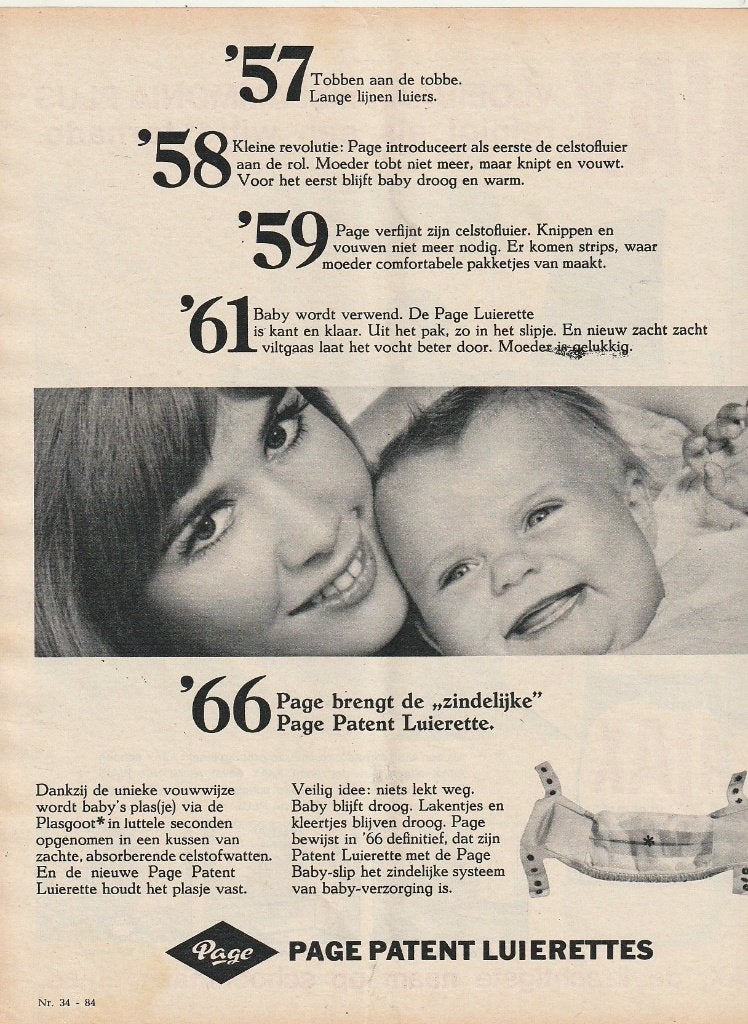 '57 Tobben aan de tobbe. Lange lijnen luiers.

'58 Kleine revolutie: Page introduceert als eerste de celstofluier aan de rol. Moeder tobt niet meer, maar knipt en vouwt. Voor het eerst blijft baby droog en warm.

'59 Page verfijnt zijn celstofluier. Knippen en vouwen niet meer nodig. Er komen strips, waar moeder comfortabele pakketjes van maakt.

'61 Baby wordt verwend. De Page Luierette is kant en klaar. Uit het pak, zo in het slipje. En nieuw zacht zacht viltgaas laat het vocht beter door. Moeder is gelukkig.

'66 Page brengt de „zindelijke" Page Patent Luierette.

Dankzij de unieke vouwwijze wordt baby's plas(je) via de Plasgoot* in luttele seconden opgenomen in een kussen van zachte, absorberende celstofwatten. En de nieuwe Page Patent Luierette houdt het plasje vast.

Veilig idee: niets lekt weg. Baby blijft droog. Lakentjes en kleertjes blijven droog. Page bewijst in '66 definitief, dat zijn Patent Luierette met de Page Baby-slip het zindelijke systeem van baby-verzorging is.

*

Page PAGE PATENT LUIERETTES

Nr. 34 - 84